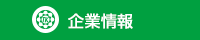 企業情報